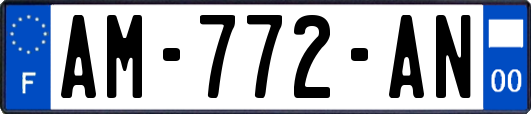 F
AM-772-AN
00